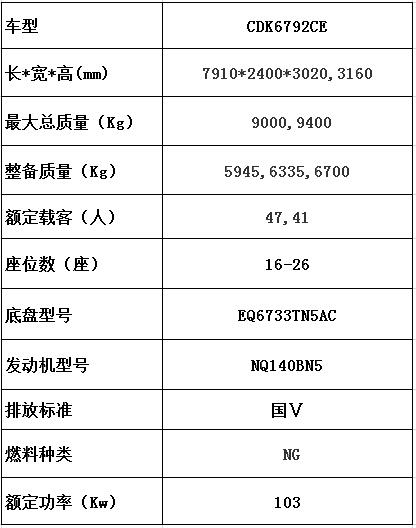 | 车型 | CDK6792CE |
|---|---|
| 长*宽*高(mm) | 7910*2400*3020,3160 |
| 最大总质量（Kg） | 9000,9400 |
| 整备质量（Kg） | 5945,6335,6700 |
| 额定载客（人） | 47,41 |
| 座位数（座） | 16-26 |
| 底盘型号 | EQ6733TN5AC |
| 发动机型号 | NQ140BN5 |
| 排放标准 | 国V |
| 燃料种类 | NG |
| 额定功率（Kw） | 103 |